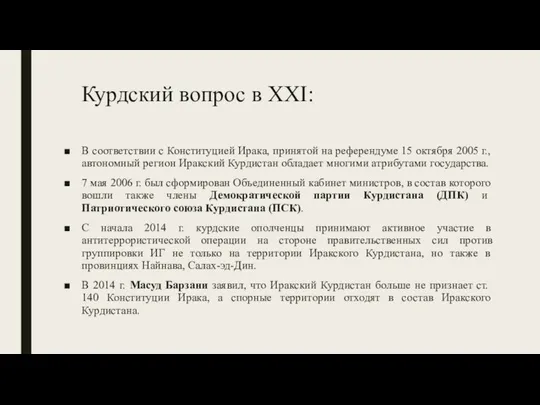 Курдский вопрос в XXI:

■ В соответствии с Конституцией Ирака, принятой на референдуме 15 октября 2005 г., автономный регион Иракский Курдистан обладает многими атрибутами государства.

■ 7 мая 2006 г. был сформирован Объединенный кабинет министров, в состав которого вошли также члены Демократической партии Курдистана (ДПК) и Патриотического союза Курдистана (ПСК).

■ С начала 2014 г. курдские ополченцы принимают активное участие в антитеррористической операции на стороне правительственных сил против группировки ИГ не только на территории Иракского Курдистана, но также в провинциях Найнава, Салах-эд-Дин.

■ В 2014 г. Масуд Барзани заявил, что Иракский Курдистан больше не признает ст. 140 Конституции Ирака, а спорные территории отходят в состав Иракского Курдистана.